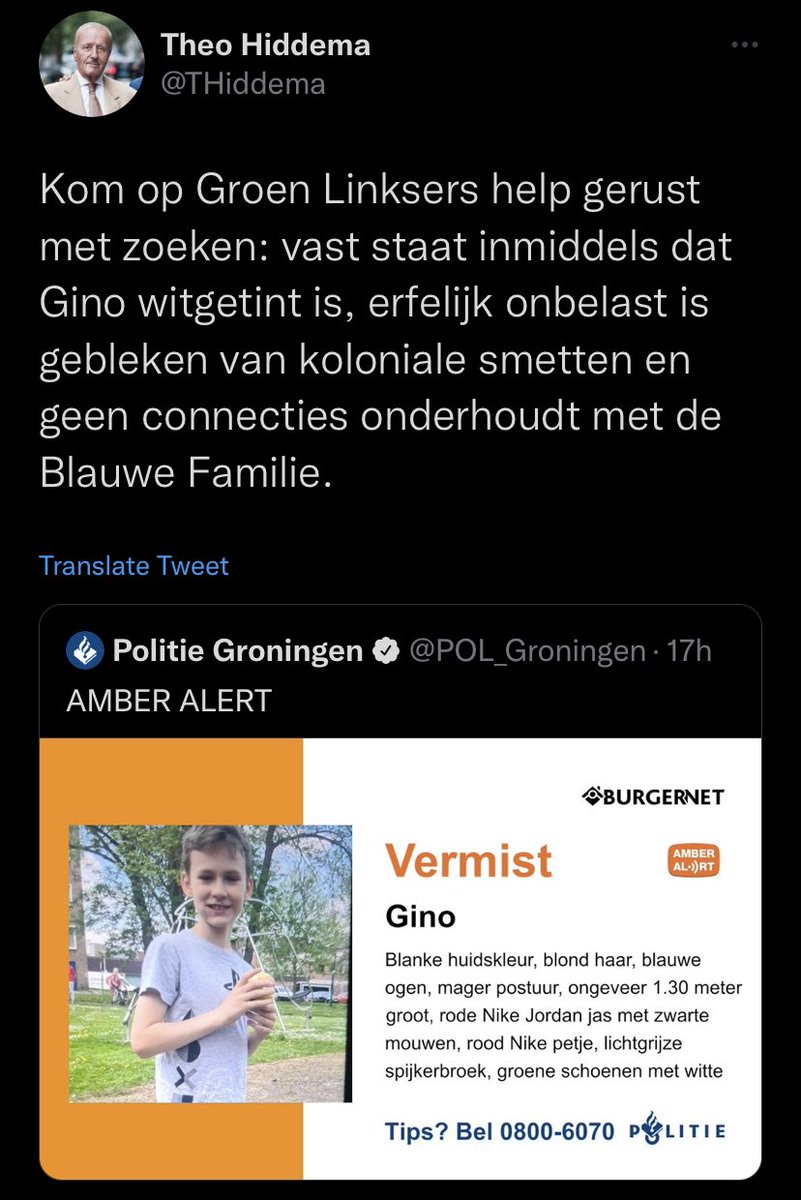 Theo Hiddema
@THiddema

Kom op Groen Linksers help gerust met zoeken: vast staat inmiddels dat Gino witgetint is, erfelijk onbelast is gebleken van koloniale smetten en geen connecties onderhoudt met de Blauwe Familie.

Translate Tweet

Politie Groningen @POL_Groningen · 17h
AMBER ALERT

BURGERNET

Vermist

AMBER ALERT

Gino

Blanke huidskleur, blond haar, blauwe ogen, mager postuur, ongeveer 1.30 meter groot, rode Nike Jordan jas met zwarte mouwen, rood Nike petje, lichtgrijze spijkerbroek, groene schoenen met witte

Tips? Bel 0800-6070 POLITIE